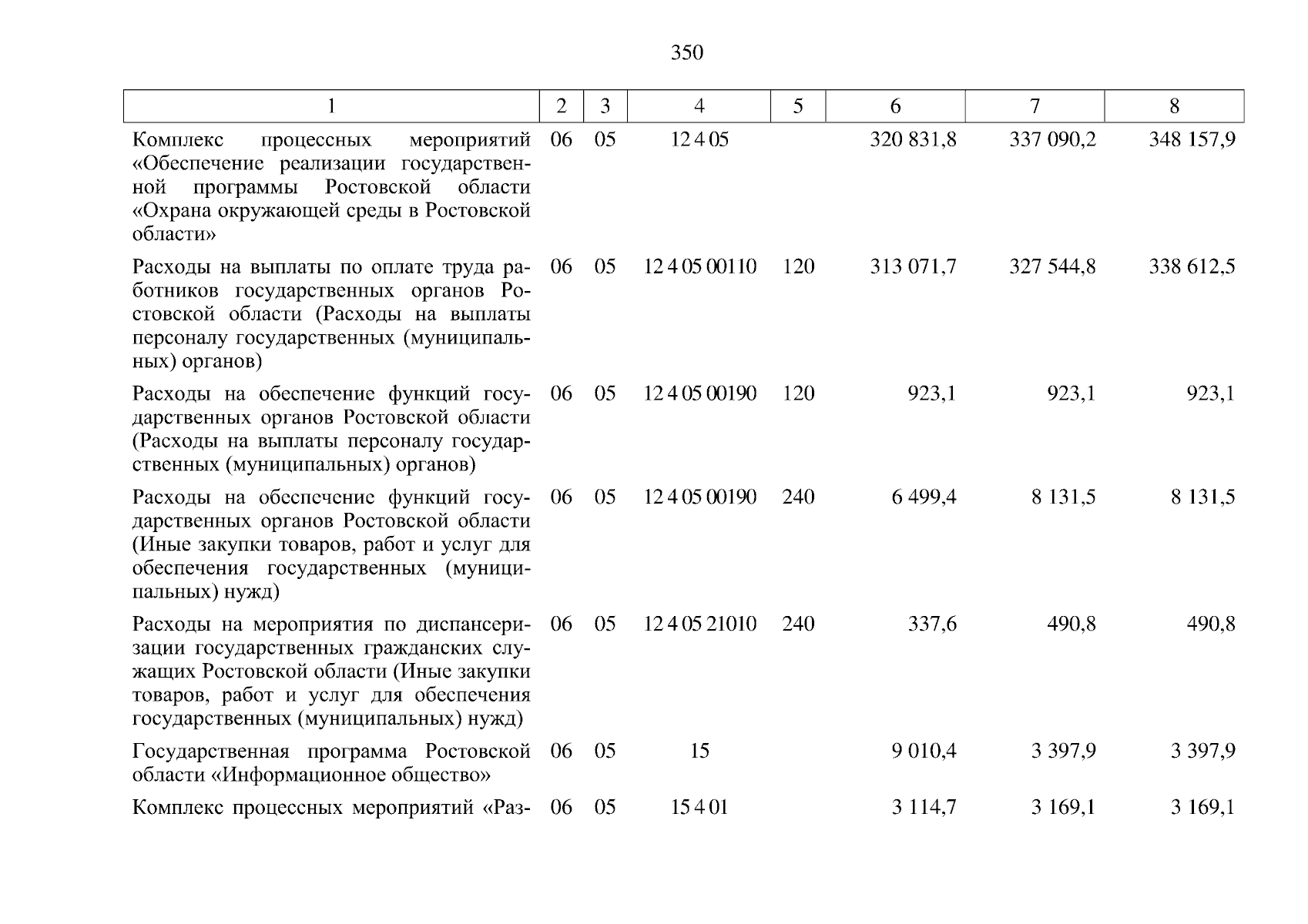 350

| 1 | 2 | 3 | 4 | 5 | 6 | 7 | 8 |
|---|---|---|---|---|---|---|---|
| Комплекс процессных мероприятий «Обеспечение реализации государственной программы Ростовской области «Охрана окружающей среды в Ростовской области» | 06 | 05 | 12 4 05 | | 320 831,8 | 337 090,2 | 348 157,9 |
| Расходы на выплаты по оплате труда работников государственных органов Ростовской области (Расходы на выплаты персоналу государственных (муниципальных) органов) | 06 | 05 | 12 4 05 00110 | 120 | 313 071,7 | 327 544,8 | 338 612,5 |
| Расходы на обеспечение функций государственных органов Ростовской области (Расходы на выплаты персоналу государственных (муниципальных) органов) | 06 | 05 | 12 4 05 00190 | 120 | 923,1 | 923,1 | 923,1 |
| Расходы на обеспечение функций государственных органов Ростовской области (Иные закупки товаров, работ и услуг для обеспечения государственных (муниципальных) нужд) | 06 | 05 | 12 4 05 00190 | 240 | 6 499,4 | 8 131,5 | 8 131,5 |
| Расходы на мероприятия по диспансеризации государственных гражданских служащих Ростовской области (Иные закупки товаров, работ и услуг для обеспечения государственных (муниципальных) нужд) | 06 | 05 | 12 4 05 21010 | 240 | 337,6 | 490,8 | 490,8 |
| Государственная программа Ростовской области «Информационное общество» | 06 | 05 | 15 | | 9 010,4 | 3 397,9 | 3 397,9 |
| Комплекс процессных мероприятий «Раз- | 06 | 05 | 15 4 01 | | 3 114,7 | 3 169,1 | 3 169,1 |